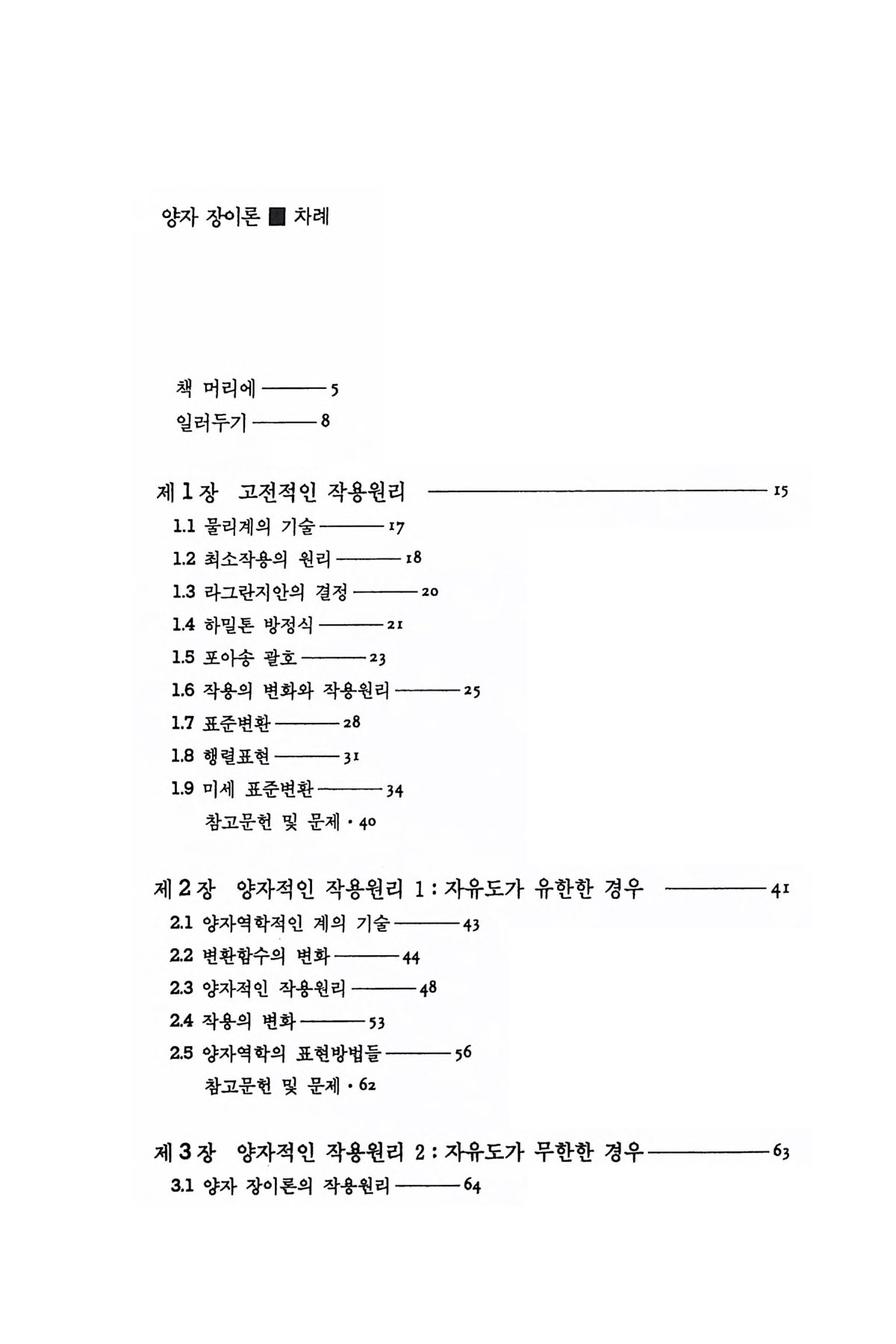 양자 장이론 ■ 차례

책 머리에 ——— 5
일러두기 ——— 8

제 1 장 고전적인 작용원리 ——— 15
1.1 물리계의 기술 ——— 17
1.2 최소작용의 원리 ——— 18
1.3 라그란지안의 결정 ——— 20
1.4 하밀톤 방정식 ——— 21
1.5 포아송 괄호 ——— 23
1.6 작용의 변화와 작용원리 ——— 25
1.7 표준변환 ——— 28
1.8 행렬표현 ——— 31
1.9 미세 표준변환 ——— 34
참고문헌 및 문제 · 40

제 2 장 양자적인 작용원리 1 : 자유도가 유한한 경우 ——— 41
2.1 양자역학적인 계의 기술 ——— 43
2.2 변환함수의 변화 ——— 44
2.3 양자적인 작용원리 ——— 48
2.4 작용의 변화 ——— 53
2.5 양자역학의 표현방법들 ——— 56
참고문헌 및 문제 · 62

제 3 장 양자적인 작용원리 2 : 자유도가 무한한 경우 ——— 63
3.1 양자 장이론의 작용원리 ——— 64